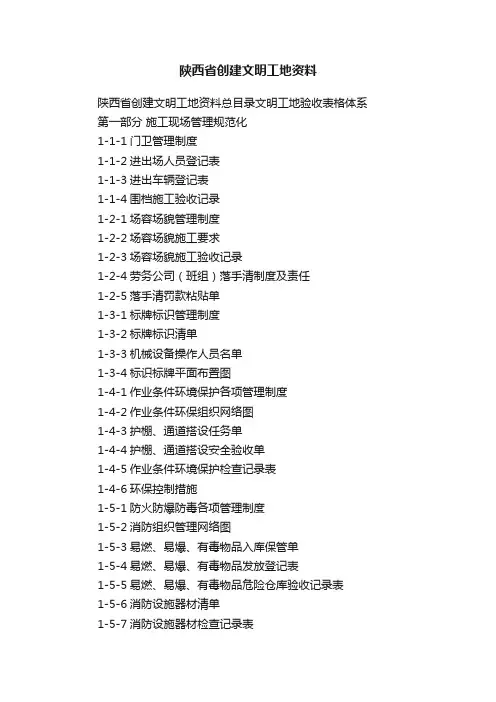 陕西省创建文明工地资料

陕西省创建文明工地资料总目录文明工地验收表格体系
第一部分 施工现场管理规范化
1-1-1 门卫管理制度
1-1-2 进出场人员登记表
1-1-3 进出车辆登记表
1-1-4 围档施工验收记录
1-2-1 场容场貌管理制度
1-2-2 场容场貌施工要求
1-2-3 场容场貌施工验收记录
1-2-4 劳务公司（班组）落手清制度及责任
1-2-5 落手清罚款粘贴单
1-3-1 标牌标识管理制度
1-3-2 标牌标识清单
1-3-3 机械设备操作人员名单
1-3-4 标识标牌平面布置图
1-4-1 作业条件环境保护各项管理制度
1-4-2 作业条件环保组织网络图
1-4-3 护棚、通道搭设任务单
1-4-4 护棚、通道搭设安全验收单
1-4-5 作业条件环境保护检查记录表
1-4-6 环保控制措施
1-5-1 防火防爆防毒各项管理制度
1-5-2 消防组织管理网络图
1-5-3 易燃、易爆、有毒物品入库保管单
1-5-4 易燃、易爆、有毒物品发放登记表
1-5-5 易燃、易爆、有毒物品危险仓库验收记录表
1-5-6 消防设施器材清单
1-5-7 消防设施器材检查记录表